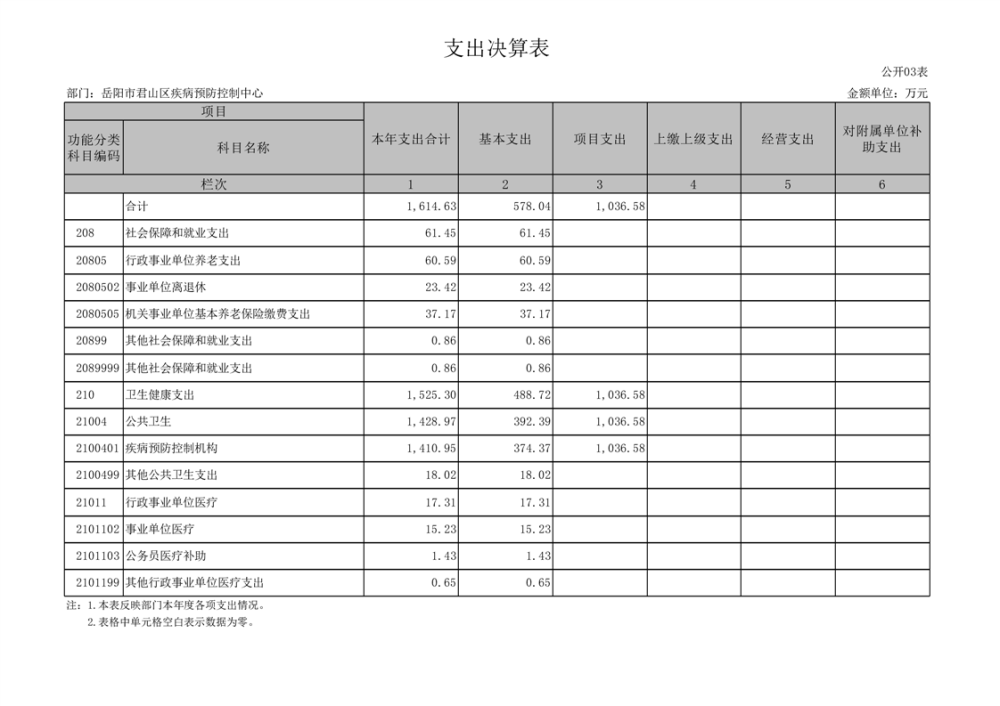 支出决算表

公开03表

部门：岳阳市君山区疾病预防控制中心

金额单位：万元

| 项目 | | 本年支出合计 | 基本支出 | 项目支出 | 上缴上级支出 | 经营支出 | 对附属单位补助支出 |
|---|---|---|---|---|---|---|---|
| 功能分类科目编码 | 科目名称 | | | | | | |
| 栏次 | | 1 | 2 | 3 | 4 | 5 | 6 |
| | 合计 | 1,614.63 | 578.04 | 1,036.58 | | | |
| 208 | 社会保障和就业支出 | 61.45 | 61.45 | | | | |
| 20805 | 行政事业单位养老支出 | 60.59 | 60.59 | | | | |
| 2080502 | 事业单位离退休 | 23.42 | 23.42 | | | | |
| 2080505 | 机关事业单位基本养老保险缴费支出 | 37.17 | 37.17 | | | | |
| 20899 | 其他社会保障和就业支出 | 0.86 | 0.86 | | | | |
| 2089999 | 其他社会保障和就业支出 | 0.86 | 0.86 | | | | |
| 210 | 卫生健康支出 | 1,525.30 | 488.72 | 1,036.58 | | | |
| 21004 | 公共卫生 | 1,428.97 | 392.39 | 1,036.58 | | | |
| 2100401 | 疾病预防控制机构 | 1,410.95 | 374.37 | 1,036.58 | | | |
| 2100499 | 其他公共卫生支出 | 18.02 | 18.02 | | | | |
| 21011 | 行政事业单位医疗 | 17.31 | 17.31 | | | | |
| 2101102 | 事业单位医疗 | 15.23 | 15.23 | | | | |
| 2101103 | 公务员医疗补助 | 1.43 | 1.43 | | | | |
| 2101199 | 其他行政事业单位医疗支出 | 0.65 | 0.65 | | | | |

注：1.本表反映部门本年度各项支出情况。
2.表格中单元格空白表示数据为零。